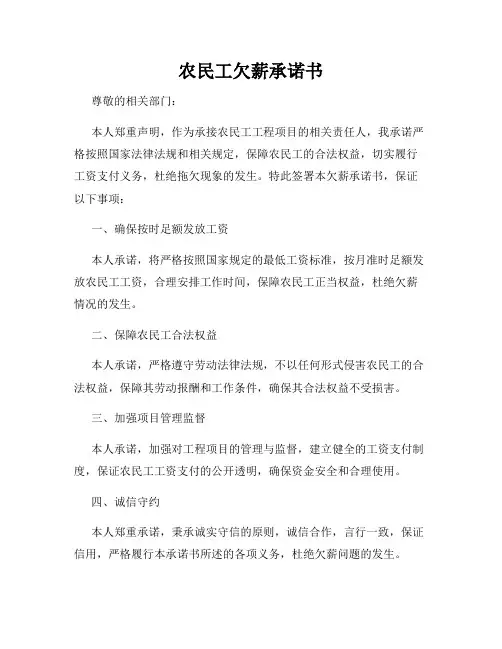 农民工欠薪承诺书

尊敬的相关部门：

本人郑重声明，作为承接农民工工程项目的相关责任人，我承诺严格按照国家法律法规和相关规定，保障农民工的合法权益，切实履行工资支付义务，杜绝拖欠现象的发生。特此签署本欠薪承诺书，保证以下事项：

一、确保按时足额发放工资

本人承诺，将严格按照国家规定的最低工资标准，按月准时足额发放农民工工资，合理安排工作时间，保障农民工正当权益，杜绝欠薪情况的发生。

二、保障农民工合法权益

本人承诺，严格遵守劳动法律法规，不以任何形式侵害农民工的合法权益，保障其劳动报酬和工作条件，确保其合法权益不受损害。

三、加强项目管理监督

本人承诺，加强对工程项目的管理与监督，建立健全的工资支付制度，保证农民工工资支付的公开透明，确保资金安全和合理使用。

四、诚信守约

本人郑重承诺，秉承诚实守信的原则，诚信合作，言行一致，保证信用，严格履行本承诺书所述的各项义务，杜绝欠薪问题的发生。